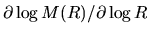 $\partial \log M(R)/\partial \log R$